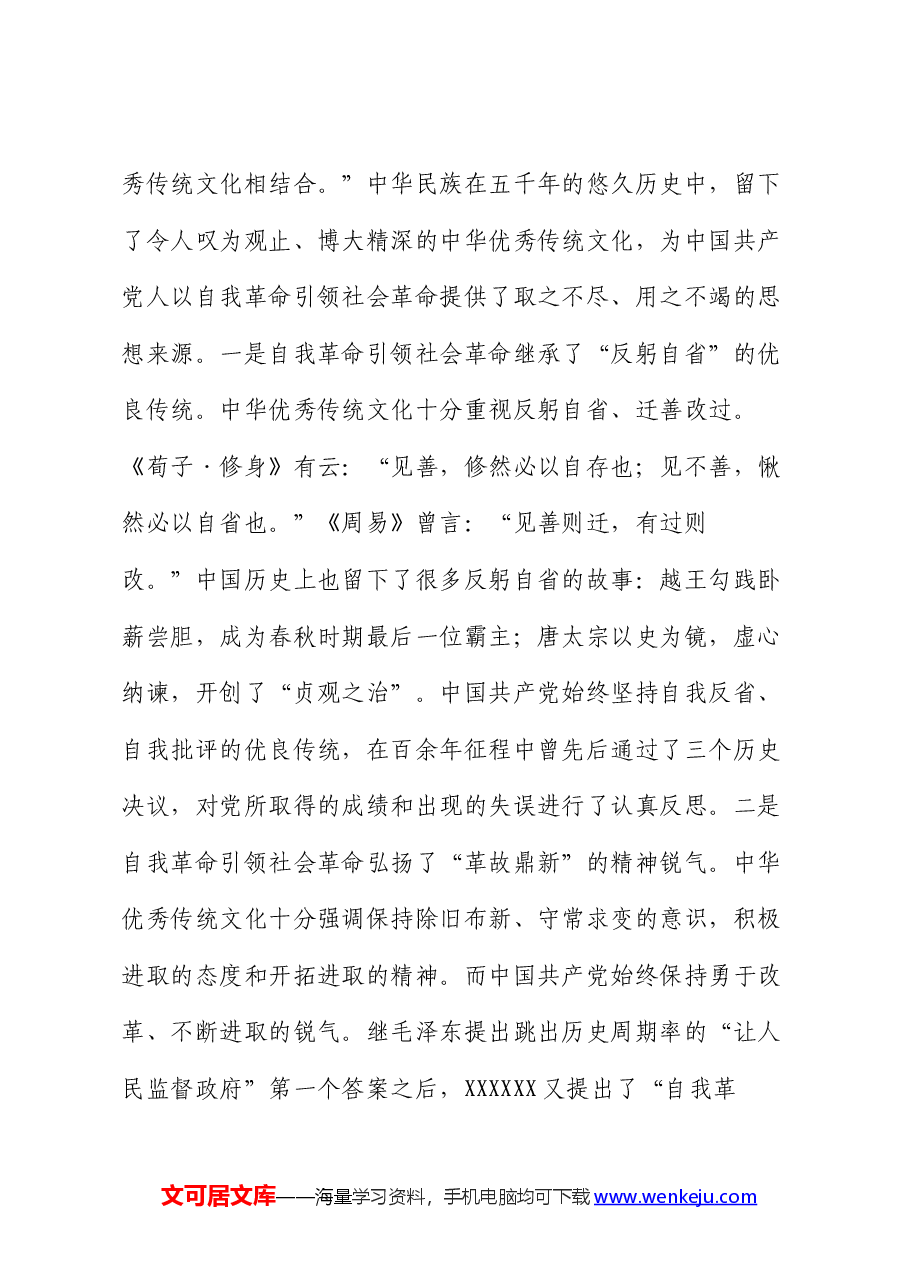 秀传统文化相结合。”中华民族在五千年的悠久历史中，留下了令人叹为观止、博大精深的中华优秀传统文化，为中国共产党人以自我革命引领社会革命提供了取之不尽、用之不竭的思想来源。一是自我革命引领社会革命继承了“反躬自省”的优良传统。中华优秀传统文化十分重视反躬自省、迁善改过。《荀子·修身》有云：“见善，修然必以自存也；见不善，愀然必以自省也。”《周易》曾言：“见善则迁，有过则改。”中国历史上也留下了很多反躬自省的故事：越王勾践卧薪尝胆，成为春秋时期最后一位霸主；唐太宗以史为镜，虚心纳谏，开创了“贞观之治”。中国共产党始终坚持自我反省、自我批评的优良传统，在百余年征程中曾先后通过了三个历史决议，对党所取得的成绩和出现的失误进行了认真反思。二是自我革命引领社会革命弘扬了“革故鼎新”的精神锐气。中华优秀传统文化十分强调保持除旧布新、守常求变的意识，积极进取的态度和开拓进取的精神。而中国共产党始终保持勇于改革、不断进取的锐气。继毛泽东提出跳出历史周期率的“让人民监督政府”第一个答案之后，XXXXXX又提出了“自我革

文可居文库——海量学习资料，手机电脑均可下载www.wenkeju.com